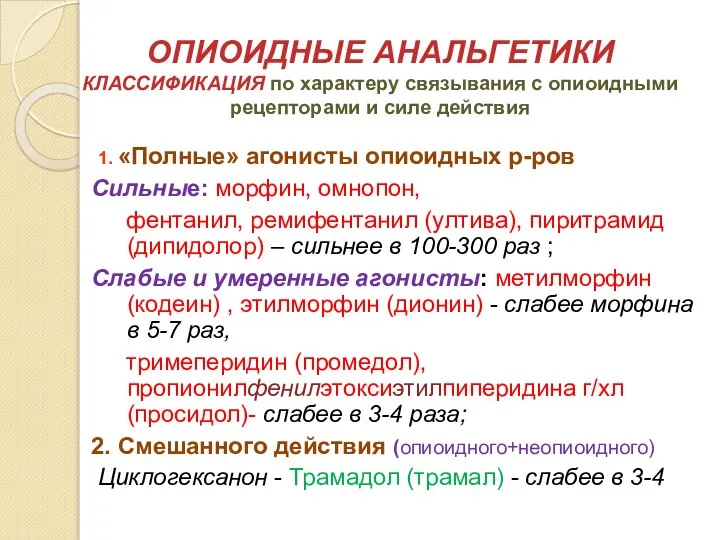 ОПИОИДНЫЕ АНАЛЬГЕТИКИ

КЛАССИФИКАЦИЯ по характеру связывания с опиоидными рецепторами и силе действия

1. «Полные» агонисты опиоидных р-ров

Сильные: морфин, омнопон,

фентанил, ремифентанил (ултива), пиритрамид (дипидолор) – сильнее в 100-300 раз ;

Слабые и умеренные агонисты: метилморфин (кодеин) , этилморфин (дионин) - слабее морфина в 5-7 раз,

тримеперидин (промедол), пропионилфенилэтоксиэтилпиперидина г/хл (просидол)- слабее в 3-4 раза;

2. Смешанного действия (опиоидного+неопиоидного)

Циклогексанон - Трамадол (трамал) - слабее в 3-4